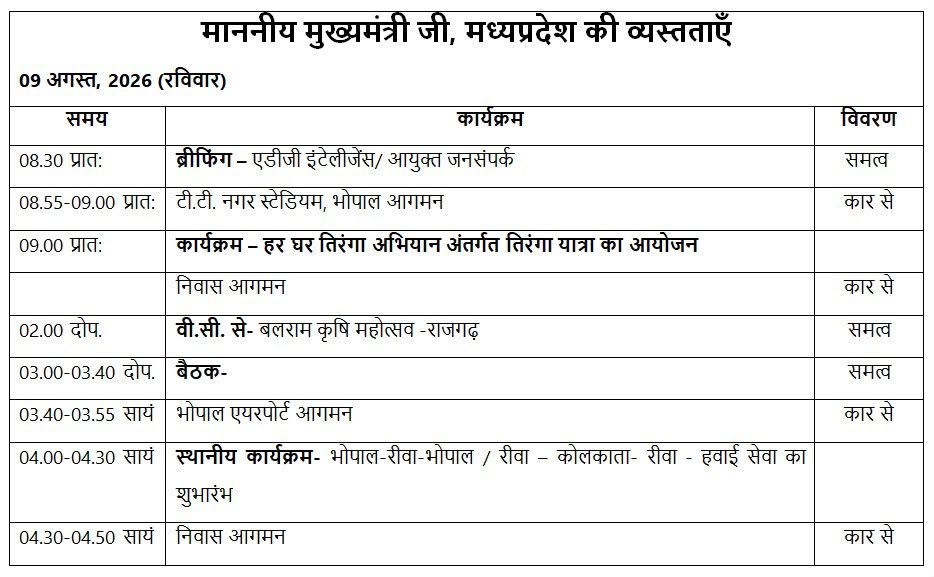 माननीय मुख्यमंत्री जी, मध्यप्रदेश की व्यस्तताएँ

09 अगस्त, 2026 (रविवार)

| समय | कार्यक्रम | विवरण |
|---|---|---|
| 08.30 प्रात: | ब्रीफिंग – एडीजी इंटेलीजेंस/ आयुक्त जनसंपर्क | समत्व |
| 08.55-09.00 प्रात: | टी.टी. नगर स्टेडियम, भोपाल आगमन | कार से |
| 09.00 प्रात: | कार्यक्रम – हर घर तिरंगा अभियान अंतर्गत तिरंगा यात्रा का आयोजन | |
| | निवास आगमन | कार से |
| 02.00 दोप. | वी.सी. से- बलराम कृषि महोत्सव -राजगढ़ | समत्व |
| 03.00-03.40 दोप. | बैठक- | समत्व |
| 03.40-03.55 सायं | भोपाल एयरपोर्ट आगमन | कार से |
| 04.00-04.30 सायं | स्थानीय कार्यक्रम- भोपाल-रीवा-भोपाल / रीवा – कोलकाता- रीवा - हवाई सेवा का शुभारंभ | |
| 04.30-04.50 सायं | निवास आगमन | कार से |